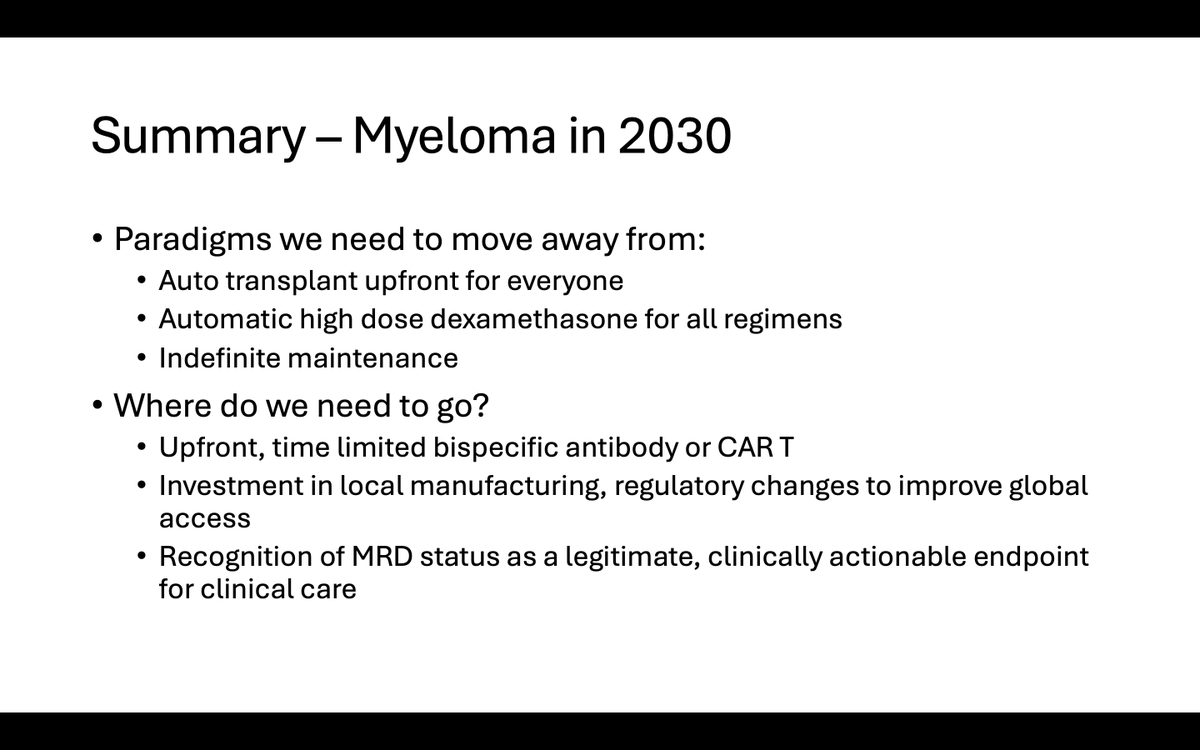 Summary – Myeloma in 2030

• Paradigms we need to move away from:
  • Auto transplant upfront for everyone
  • Automatic high dose dexamethasone for all regimens
  • Indefinite maintenance
• Where do we need to go?
  • Upfront, time limited bispecific antibody or CAR T
  • Investment in local manufacturing, regulatory changes to improve global access
  • Recognition of MRD status as a legitimate, clinically actionable endpoint for clinical care